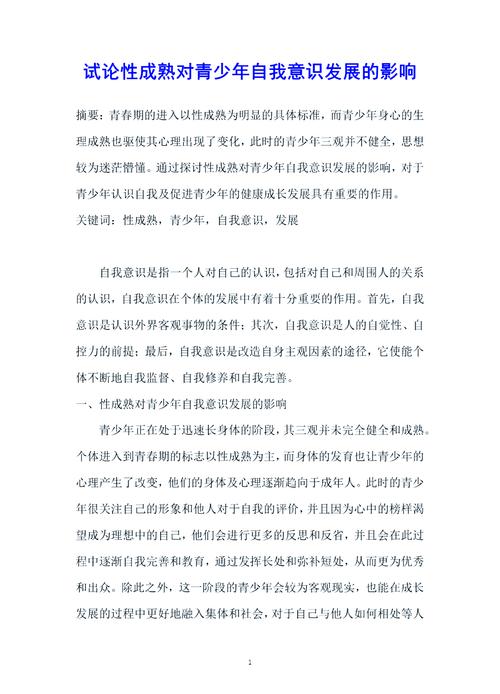 试论性成熟对青少年自我意识发展的影响

摘要：青春期的进入以性成熟为明显的具体标准，而青少年身心的生理成熟也驱使其心理出现了变化，此时的青少年三观并不健全，思想较为迷茫懵懂。通过探讨性成熟对青少年自我意识发展的影响，对于青少年认识自我及促进青少年的健康成长发展具有重要的作用。

关键词：性成熟，青少年，自我意识，发展

自我意识是指一个人对自己的认识，包括对自己和周围人的关系的认识，自我意识在个体的发展中有着十分重要的作用。首先，自我意识是认识外界客观事物的条件；其次，自我意识是人的自觉性、自控力的前提；最后，自我意识是改造自身主观因素的途径，它使能个体不断地自我监督、自我修养和自我完善。

一、性成熟对青少年自我意识发展的影响

青少年正在处于迅速长身体的阶段，其三观并未完全健全和成熟。个体进入到青春期的标志以性成熟为主，而身体的发育也让青少年的心理产生了改变，他们的身体及心理逐渐趋向于成年人。此时的青少年很关注自己的形象和他人对于自我的评价，并且因为心中的榜样渴望成为理想中的自己，他们会进行更多的反思和反省，并且会在此过程中逐渐自我完善和教育，通过发挥长处和弥补短处，从而更为优秀和出众。除此之外，这一阶段的青少年会较为客观现实，也能在成长发展的过程中更好地融入集体和社会，对于自己与他人如何相处等人

1